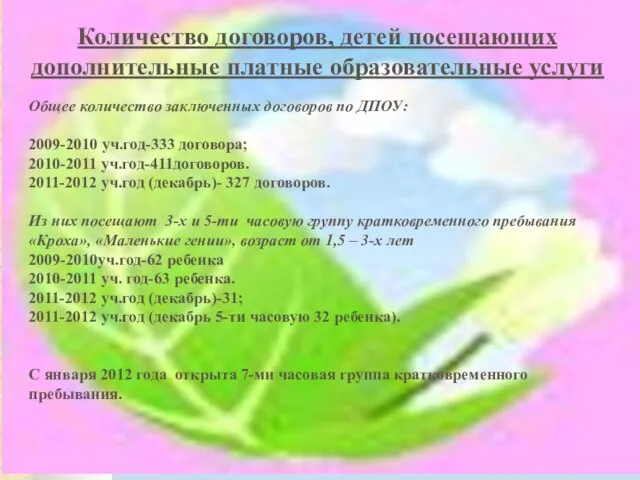 Количество договоров, детей посещающих дополнительные платные образовательные услуги

Общее количество заключенных договоров по ДПОУ:

2009-2010 уч.год-333 договора;
2010-2011 уч.год-411договоров.
2011-2012 уч.год (декабрь)- 327 договоров.

Из них посещают 3-х и 5-ти часовую группу кратковременного пребывания «Кроха», «Маленькие гении», возраст от 1,5 – 3-х лет
2009-2010уч.год-62 ребенка
2010-2011 уч. год-63 ребенка.
2011-2012 уч.год (декабрь)-31;
2011-2012 уч.год (декабрь 5-ти часовую 32 ребенка).

С января 2012 года открыта 7-ми часовая группа кратковременного пребывания.